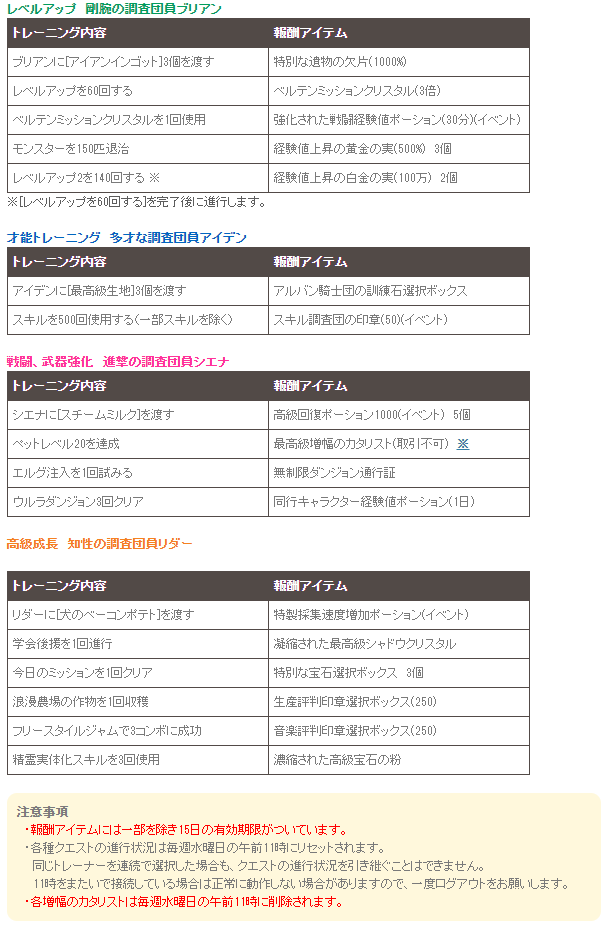 レベルアップ　剛腕の調査団員ブリアン

| トレーニング内容 | 報酬アイテム |
|---|---|
| ブリアンに[アイアンインゴット]3個を渡す | 特別な遺物の欠片(1000%) |
| レベルアップを60回する | ベルテンミッションクリスタル(3倍) |
| ベルテンミッションクリスタルを1回使用 | 強化された戦闘経験値ポーション(30分)(イベント) |
| モンスターを150匹退治 | 経験値上昇の黄金の実(500%)　3個 |
| レベルアップ2を140回する ※ | 経験値上昇の白金の実(100万)　2個 |

※[レベルアップを60回する]を完了後に進行します。

才能トレーニング　多才な調査団員アイデン

| トレーニング内容 | 報酬アイテム |
|---|---|
| アイデンに[最高級生地]3個を渡す | アルバン騎士団の訓練石選択ボックス |
| スキルを500回使用する(一部スキルを除く) | スキル調査団の印章(50)(イベント) |

戦闘、武器強化　進撃の調査団員シエナ

| トレーニング内容 | 報酬アイテム |
|---|---|
| シエナに[スチームミルク]を渡す | 高級回復ポーション1000(イベント)　5個 |
| ペットレベル20を達成 | 最高級増幅のカタリスト(取引不可) ※ |
| エルグ注入を1回試みる | 無制限ダンジョン通行証 |
| ウルラダンジョン3回クリア | 同行キャラクター経験値ポーション(1日) |

高級成長　知性の調査団員リダー

| トレーニング内容 | 報酬アイテム |
|---|---|
| リダーに[犬のベーコンポテト]を渡す | 特製採集速度増加ポーション(イベント) |
| 学会後援を1回進行 | 凝縮された最高級シャドウクリスタル |
| 今日のミッションを1回クリア | 特別な宝石選択ボックス　3個 |
| 浪漫農場の作物を1回収穫 | 生産評判印章選択ボックス(250) |
| フリースタイルジャムで3コンボに成功 | 音楽評判印章選択ボックス(250) |
| 精霊実体化スキルを3回使用 | 濃縮された高級宝石の粉 |

注意事項
・報酬アイテムには一部を除き15日の有効期限がついています。
・各種クエストの進行状況は毎週水曜日の午前11時にリセットされます。
同じトレーナーを連続で選択した場合も、クエストの進行状況を引き継ぐことはできません。
11時をまたいで接続している場合は正常に動作しない場合がありますので、一度ログアウトをお願いします。
・各増幅のカタリストは毎週水曜日の午前11時に削除されます。